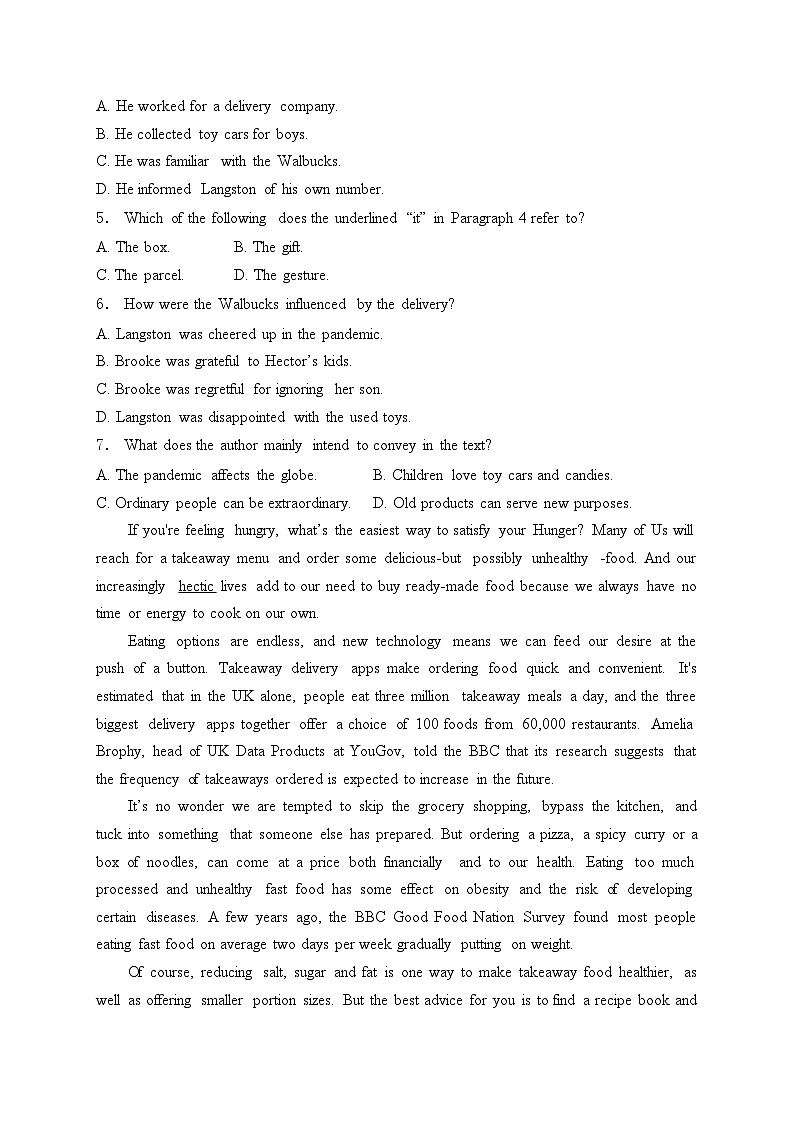 A. He worked for a delivery company.
B. He collected toy cars for boys.
C. He was familiar with the Walbucks.
D. He informed Langston of his own number.
5. Which of the following does the underlined "it" in Paragraph 4 refer to?
A. The box. B. The gift.
C. The parcel. D. The gesture.
6. How were the Walbucks influenced by the delivery?
A. Langston was cheered up in the pandemic.
B. Brooke was grateful to Hector's kids.
C. Brooke was regretful for ignoring her son.
D. Langston was disappointed with the used toys.
7. What does the author mainly intend to convey in the text?
A. The pandemic affects the globe. B. Children love toy cars and candies.
C. Ordinary people can be extraordinary. D. Old products can serve new purposes.

If you're feeling hungry, what's the easiest way to satisfy your Hunger? Many of Us will reach for a takeaway menu and order some delicious-but possibly unhealthy -food. And our increasingly hectic lives add to our need to buy ready-made food because we always have no time or energy to cook on our own.

Eating options are endless, and new technology means we can feed our desire at the push of a button. Takeaway delivery apps make ordering food quick and convenient. It's estimated that in the UK alone, people eat three million takeaway meals a day, and the three biggest delivery apps together offer a choice of 100 foods from 60,000 restaurants. Amelia Brophy, head of UK Data Products at YouGov, told the BBC that its research suggests that the frequency of takeaways ordered is expected to increase in the future.

It's no wonder we are tempted to skip the grocery shopping, bypass the kitchen, and tuck into something that someone else has prepared. But ordering a pizza, a spicy curry or a box of noodles, can come at a price both financially and to our health. Eating too much processed and unhealthy fast food has some effect on obesity and the risk of developing certain diseases. A few years ago, the BBC Good Food Nation Survey found most people eating fast food on average two days per week gradually putting on weight.

Of course, reducing salt, sugar and fat is one way to make takeaway food healthier, as well as offering smaller portion sizes. But the best advice for you is to find a recipe book and